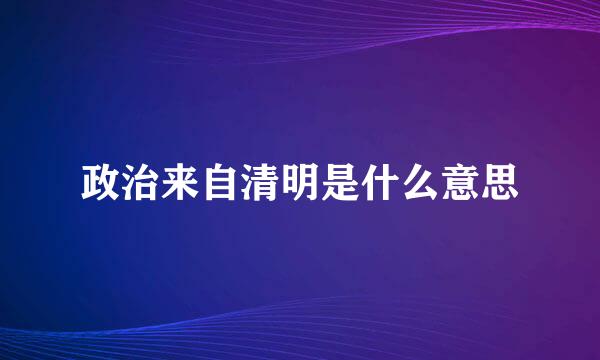 政治来自清明是什么意思